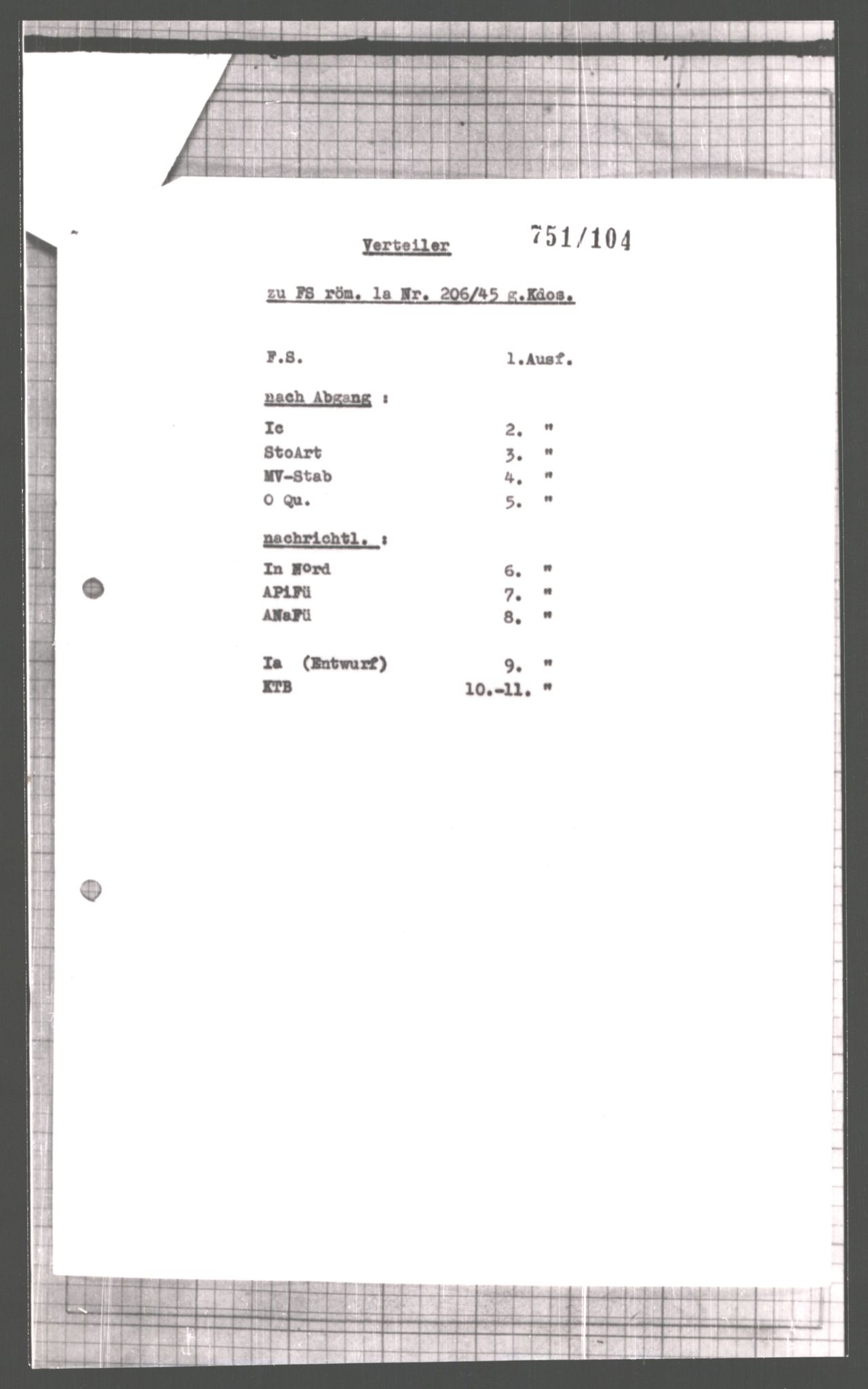 Verteiler 751/104

zu FS röm. la Nr. 206/45 g.Kdos.

F.S. 1.Ausf.

nach Abgang :

Ic 2. "
StoArt 3. "
MV-Stab 4. "
O Qu. 5. "

nachrichtl. :

In Nord 6. "
APiFü 7. "
ANaFü 8. "

Ia (Entwurf) 9. "
KTB 10.-11. "